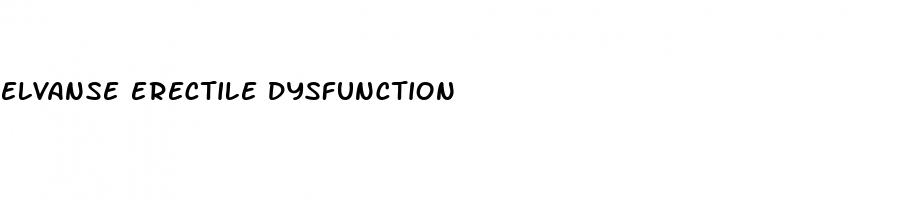 ELVANSE ERECTILE DYSFUNCTION